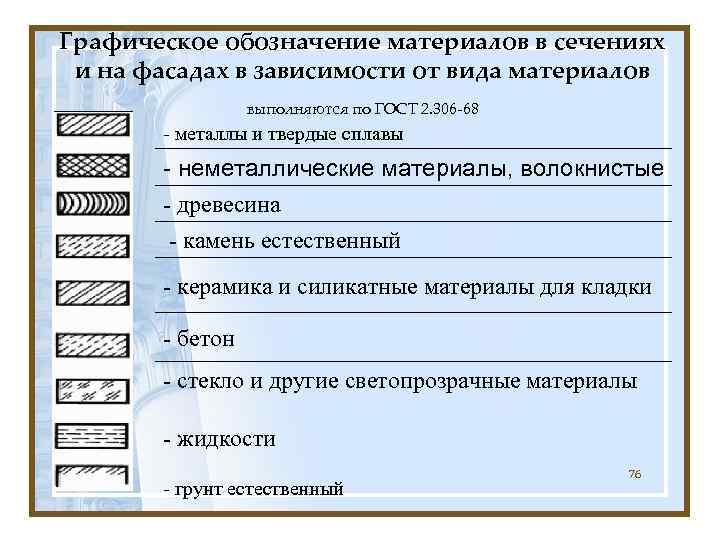 Графическое обозначение материалов в сечениях и на фасадах в зависимости от вида материалов

выполняются по ГОСТ 2.306-68

- металлы и твердые сплавы

- неметаллические материалы, волокнистые

- древесина

- камень естественный

- керамика и силикатные материалы для кладки

- бетон

- стекло и другие светопрозрачные материалы

- жидкости

76

- грунт естественный